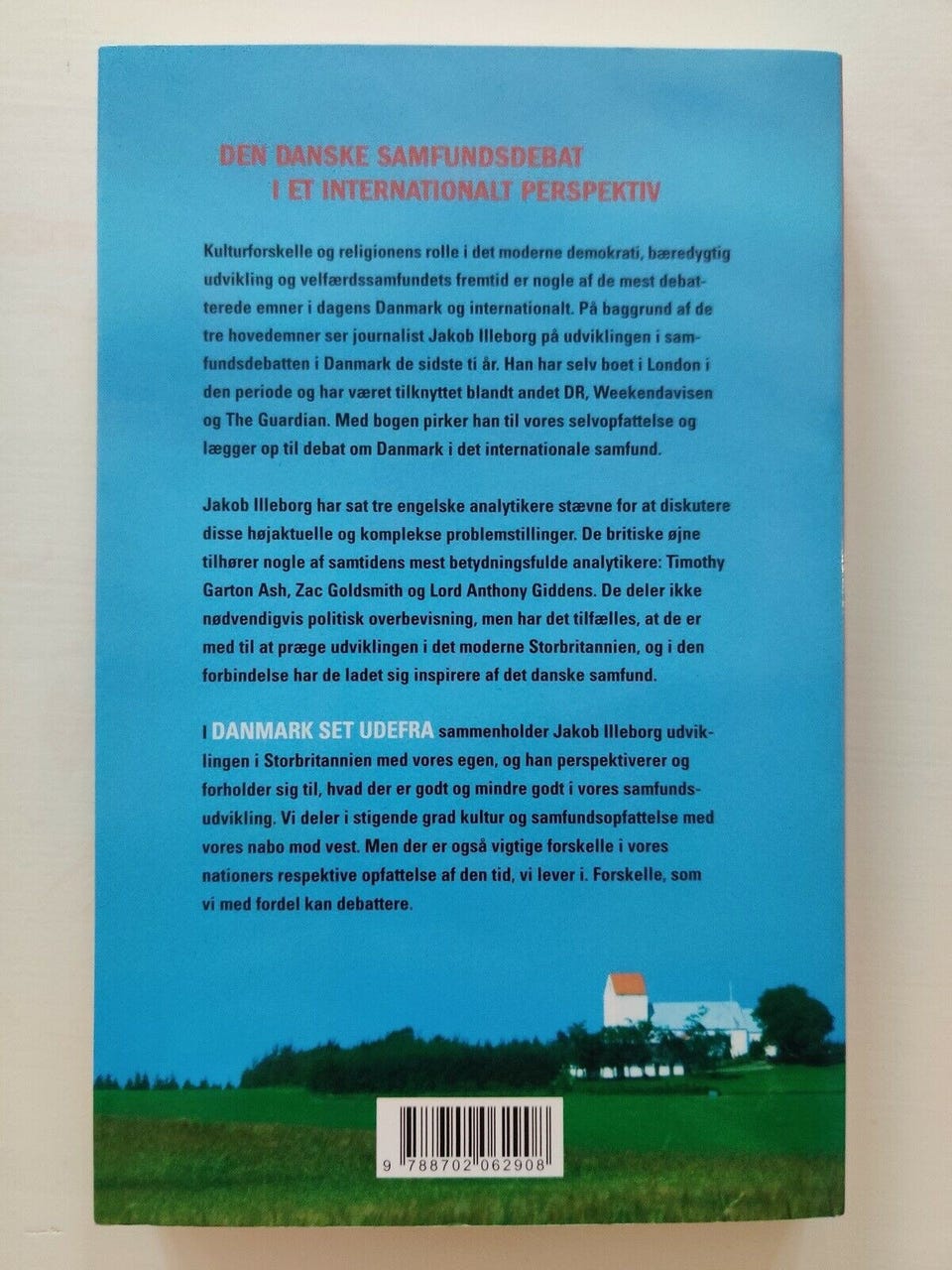 DEN DANSKE SAMFUNDSDEBAT
I ET INTERNATIONALT PERSPEKTIV

Kulturforskelle og religionens rolle i det moderne demokrati, bæredygtig udvikling og velfærdssamfundets fremtid er nogle af de mest debatterede emner i dagens Danmark og internationalt. På baggrund af de tre hovedemner ser journalist Jakob Illeborg på udviklingen i samfundsdebatten i Danmark de sidste ti år. Han har selv boet i London i den periode og har været tilknyttet blandt andet DR, Weekendavisen og The Guardian. Med bogen pirker han til vores selvopfattelse og lægger op til debat om Danmark i det internationale samfund.

Jakob Illeborg har sat tre engelske analytikere stævne for at diskutere disse højaktuelle og komplekse problemstillinger. De britiske øjne tilhører nogle af samtidens mest betydningsfulde analytikere: Timothy Garton Ash, Zac Goldsmith og Lord Anthony Giddens. De deler ikke nødvendigvis politisk overbevisning, men har det tilfælles, at de er med til at præge udviklingen i det moderne Storbritannien, og i den forbindelse har de ladet sig inspirere af det danske samfund.

I DANMARK SET UDEFRA sammenholder Jakob Illeborg udviklingen i Storbritannien med vores egen, og han perspektiverer og forholder sig til, hvad der er godt og mindre godt i vores samfundsudvikling. Vi deler i stigende grad kultur og samfundsopfattelse med vores nabo mod vest. Men der er også vigtige forskelle i vores nationers respektive opfattelse af den tid, vi lever i. Forskelle, som vi med fordel kan debattere.

9 788702 062908